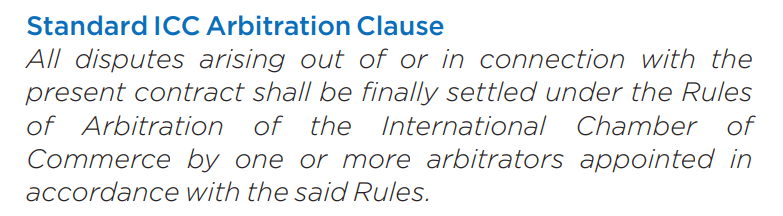 Standard ICC Arbitration Clause

All disputes arising out of or in connection with the present contract shall be finally settled under the Rules of Arbitration of the International Chamber of Commerce by one or more arbitrators appointed in accordance with the said Rules.